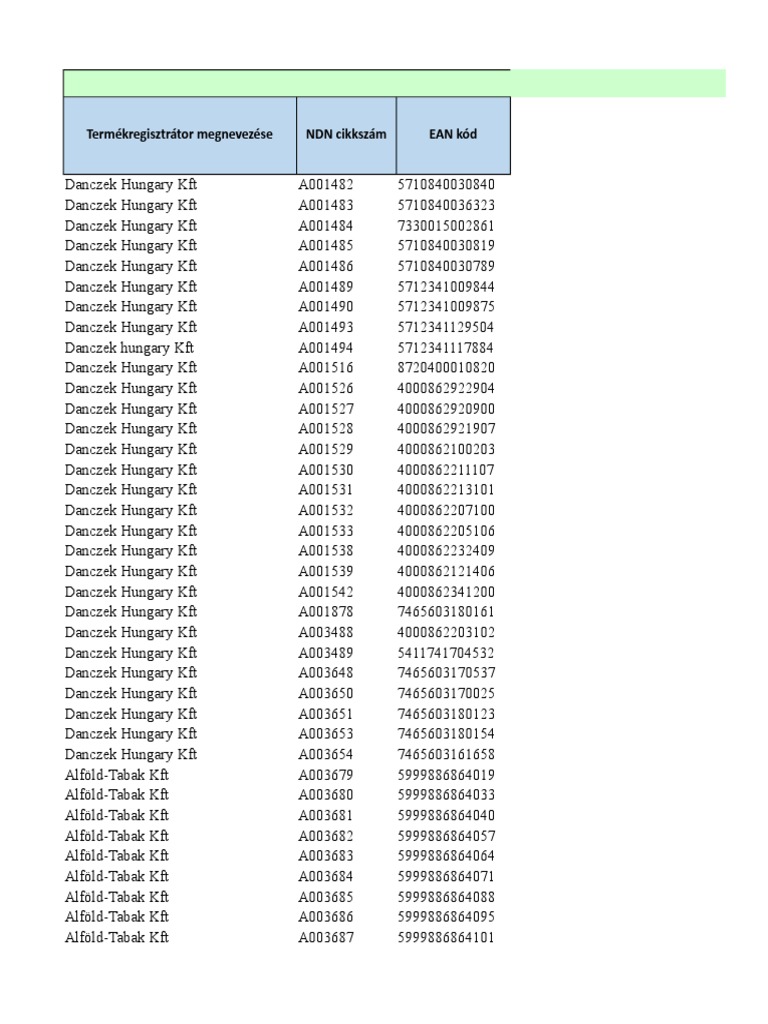 | Termékregisztrátor megnevezése | NDN cikkszám | EAN kód |
|---|---|---|
| Danczek Hungary Kft | A001482 | 5710840030840 |
| Danczek Hungary Kft | A001483 | 5710840036323 |
| Danczek Hungary Kft | A001484 | 7330015002861 |
| Danczek Hungary Kft | A001485 | 5710840030819 |
| Danczek Hungary Kft | A001486 | 5710840030789 |
| Danczek Hungary Kft | A001489 | 5712341009844 |
| Danczek Hungary Kft | A001490 | 5712341009875 |
| Danczek Hungary Kft | A001493 | 5712341129504 |
| Danczek hungary Kft | A001494 | 5712341117884 |
| Danczek Hungary Kft | A001516 | 8720400010820 |
| Danczek Hungary Kft | A001526 | 4000862922904 |
| Danczek Hungary Kft | A001527 | 4000862920900 |
| Danczek Hungary Kft | A001528 | 4000862921907 |
| Danczek Hungary Kft | A001529 | 4000862100203 |
| Danczek Hungary Kft | A001530 | 4000862211107 |
| Danczek Hungary Kft | A001531 | 4000862213101 |
| Danczek Hungary Kft | A001532 | 4000862207100 |
| Danczek Hungary Kft | A001533 | 4000862205106 |
| Danczek Hungary Kft | A001538 | 4000862232409 |
| Danczek Hungary Kft | A001539 | 4000862121406 |
| Danczek Hungary Kft | A001542 | 4000862341200 |
| Danczek Hungary Kft | A001878 | 7465603180161 |
| Danczek Hungary Kft | A003488 | 4000862203102 |
| Danczek Hungary Kft | A003489 | 5411741704532 |
| Danczek Hungary Kft | A003648 | 7465603170537 |
| Danczek Hungary Kft | A003650 | 7465603170025 |
| Danczek Hungary Kft | A003651 | 7465603180123 |
| Danczek Hungary Kft | A003653 | 7465603180154 |
| Danczek Hungary Kft | A003654 | 7465603161658 |
| Alföld-Tabak Kft | A003679 | 5999886864019 |
| Alföld-Tabak Kft | A003680 | 5999886864033 |
| Alföld-Tabak Kft | A003681 | 5999886864040 |
| Alföld-Tabak Kft | A003682 | 5999886864057 |
| Alföld-Tabak Kft | A003683 | 5999886864064 |
| Alföld-Tabak Kft | A003684 | 5999886864071 |
| Alföld-Tabak Kft | A003685 | 5999886864088 |
| Alföld-Tabak Kft | A003686 | 5999886864095 |
| Alföld-Tabak Kft | A003687 | 5999886864101 |